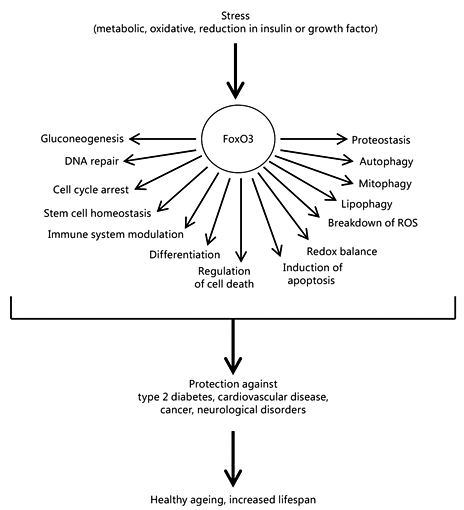 Stress
(metabolic, oxidative, reduction in insulin or growth factor)

FoxO3

Gluconeogenesis
DNA repair
Cell cycle arrest
Stem cell homeostasis
Immune system modulation
Differentiation
Regulation of cell death
Induction of apoptosis
Redox balance
Breakdown of ROS
Lipophagy
Mitophagy
Autophagy
Proteostasis

Protection against
type 2 diabetes, cardiovascular disease,
cancer, neurological disorders

Healthy ageing, increased lifespan